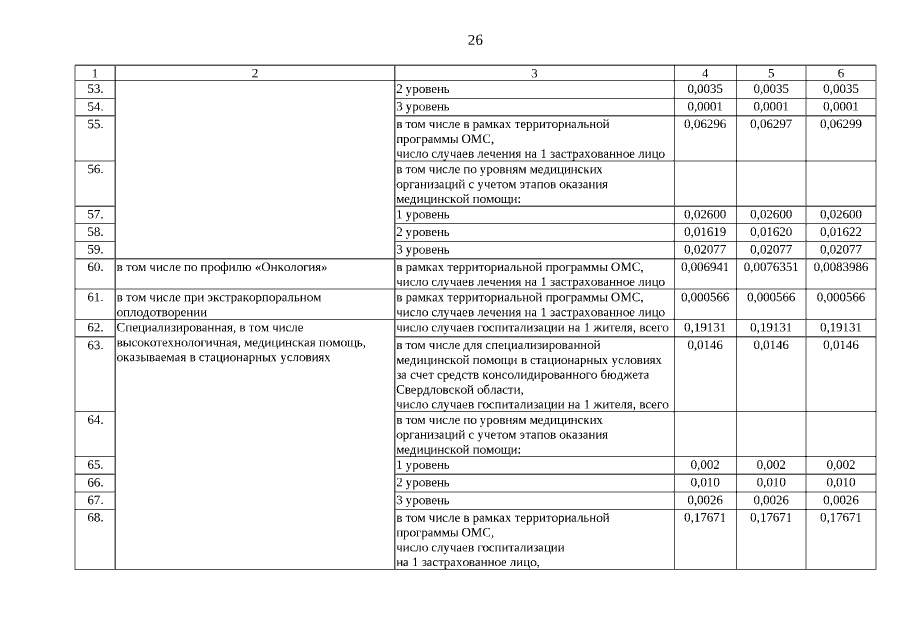 26

| 1 | 2 | 3 | 4 | 5 | 6 |
|---|---|---|---|---|---|
| 53. | | 2 уровень | 0,0035 | 0,0035 | 0,0035 |
| 54. | | 3 уровень | 0,0001 | 0,0001 | 0,0001 |
| 55. | | в том числе в рамках территориальной программы ОМС, число случаев лечения на 1 застрахованное лицо | 0,06296 | 0,06297 | 0,06299 |
| 56. | | в том числе по уровням медицинских организаций с учетом этапов оказания медицинской помощи: | | | |
| 57. | | 1 уровень | 0,02600 | 0,02600 | 0,02600 |
| 58. | | 2 уровень | 0,01619 | 0,01620 | 0,01622 |
| 59. | | 3 уровень | 0,02077 | 0,02077 | 0,02077 |
| 60. | в том числе по профилю «Онкология» | в рамках территориальной программы ОМС, число случаев лечения на 1 застрахованное лицо | 0,006941 | 0,0076351 | 0,0083986 |
| 61. | в том числе при экстракорпоральном оплодотворении | в рамках территориальной программы ОМС, число случаев лечения на 1 застрахованное лицо | 0,000566 | 0,000566 | 0,000566 |
| 62. | Специализированная, в том числе высокотехнологичная, медицинская помощь, оказываемая в стационарных условиях | число случаев госпитализации на 1 жителя, всего | 0,19131 | 0,19131 | 0,19131 |
| 63. | | в том числе для специализированной медицинской помощи в стационарных условиях за счет средств консолидированного бюджета Свердловской области, число случаев госпитализации на 1 жителя, всего | 0,0146 | 0,0146 | 0,0146 |
| 64. | | в том числе по уровням медицинских организаций с учетом этапов оказания медицинской помощи: | | | |
| 65. | | 1 уровень | 0,002 | 0,002 | 0,002 |
| 66. | | 2 уровень | 0,010 | 0,010 | 0,010 |
| 67. | | 3 уровень | 0,0026 | 0,0026 | 0,0026 |
| 68. | | в том числе в рамках территориальной программы ОМС, число случаев госпитализации на 1 застрахованное лицо, | 0,17671 | 0,17671 | 0,17671 |